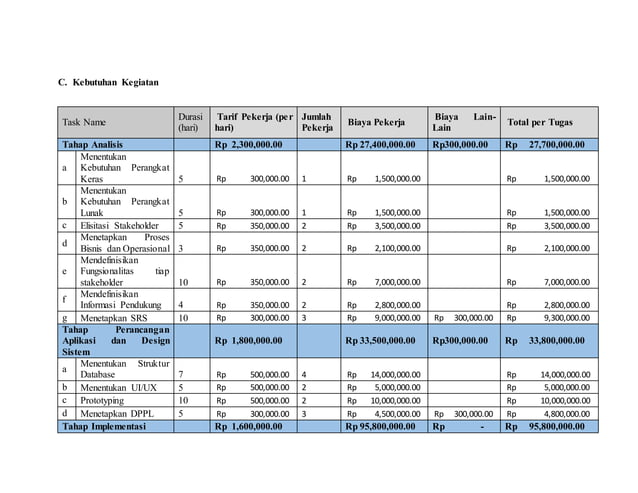 C. Kebutuhan Kegiatan

| Task Name | | Durasi (hari) | Tarif Pekerja (per hari) | Jumlah Pekerja | Biaya Pekerja | Biaya Lain-Lain | Total per Tugas |
|---|---|---|---|---|---|---|---|
| Tahap Analisis | | | Rp 2,300,000.00 | | Rp 27,400,000.00 | Rp300,000.00 | Rp 27,700,000.00 |
| a | Menentukan Kebutuhan Perangkat Keras | 5 | Rp 300,000.00 | 1 | Rp 1,500,000.00 | | Rp 1,500,000.00 |
| b | Menentukan Kebutuhan Perangkat Lunak | 5 | Rp 300,000.00 | 1 | Rp 1,500,000.00 | | Rp 1,500,000.00 |
| c | Elisitasi Stakeholder | 5 | Rp 350,000.00 | 2 | Rp 3,500,000.00 | | Rp 3,500,000.00 |
| d | Menetapkan Proses Bisnis dan Operasional | 3 | Rp 350,000.00 | 2 | Rp 2,100,000.00 | | Rp 2,100,000.00 |
| e | Mendefinisikan Fungsionalitas tiap stakeholder | 10 | Rp 350,000.00 | 2 | Rp 7,000,000.00 | | Rp 7,000,000.00 |
| f | Mendefinisikan Informasi Pendukung | 4 | Rp 350,000.00 | 2 | Rp 2,800,000.00 | | Rp 2,800,000.00 |
| g | Menetapkan SRS | 10 | Rp 300,000.00 | 3 | Rp 9,000,000.00 | Rp 300,000.00 | Rp 9,300,000.00 |
| Tahap Perancangan Aplikasi dan Design Sistem | | | Rp 1,800,000.00 | | Rp 33,500,000.00 | Rp300,000.00 | Rp 33,800,000.00 |
| a | Menentukan Struktur Database | 7 | Rp 500,000.00 | 4 | Rp 14,000,000.00 | | Rp 14,000,000.00 |
| b | Menentukan UI/UX | 5 | Rp 500,000.00 | 2 | Rp 5,000,000.00 | | Rp 5,000,000.00 |
| c | Prototyping | 10 | Rp 500,000.00 | 2 | Rp 10,000,000.00 | | Rp 10,000,000.00 |
| d | Menetapkan DPPL | 5 | Rp 300,000.00 | 3 | Rp 4,500,000.00 | Rp 300,000.00 | Rp 4,800,000.00 |
| Tahap Implementasi | | | Rp 1,600,000.00 | | Rp 95,800,000.00 | Rp - | Rp 95,800,000.00 |